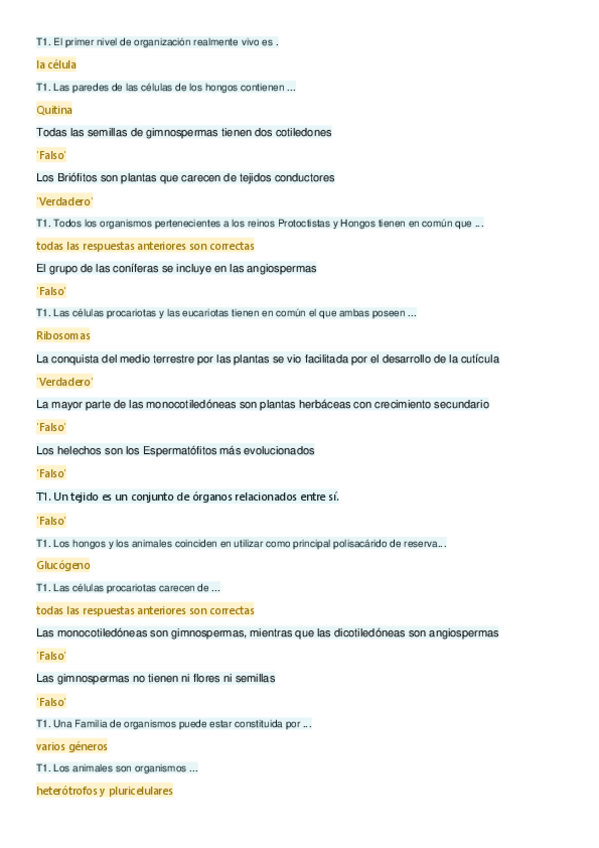 T1. El primer nivel de organización realmente vivo es .

la célula

T1. Las paredes de las células de los hongos contienen ...

Quitina

Todas las semillas de gimnospermas tienen dos cotiledones

'Falso'

Los Briófitos son plantas que carecen de tejidos conductores

'Verdadero'

T1. Todos los organismos pertenecientes a los reinos Protoctistas y Hongos tienen en común que ...

todas las respuestas anteriores son correctas

El grupo de las coníferas se incluye en las angiospermas

'Falso'

T1. Las células procariotas y las eucariotas tienen en común el que ambas poseen ...

Ribosomas

La conquista del medio terrestre por las plantas se vio facilitada por el desarrollo de la cutícula

'Verdadero'

La mayor parte de las monocotiledóneas son plantas herbáceas con crecimiento secundario

'Falso'

Los helechos son los Espermatófitos más evolucionados

'Falso'

T1. Un tejido es un conjunto de órganos relacionados entre sí.

'Falso'

T1. Los hongos y los animales coinciden en utilizar como principal polisacárido de reserva...

Glucógeno

T1. Las células procariotas carecen de ...

todas las respuestas anteriores son correctas

Las monocotiledóneas son gimnospermas, mientras que las dicotiledóneas son angiospermas

'Falso'

Las gimnospermas no tienen ni flores ni semillas

'Falso'

T1. Una Familia de organismos puede estar constituida por ...

varios géneros

T1. Los animales son organismos ...

heterótrofos y pluricelulares